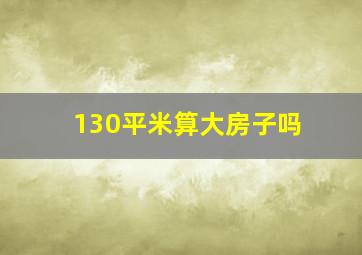 130平米算大房子吗